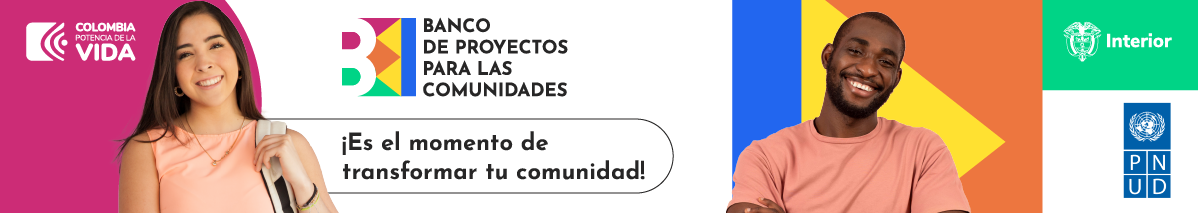 COLOMBIA
POTENCIA DE LA
VIDA

BANCO
DE PROYECTOS
PARA LAS
COMUNIDADES

¡Es el momento de transformar tu comunidad!

Interior

PNUD